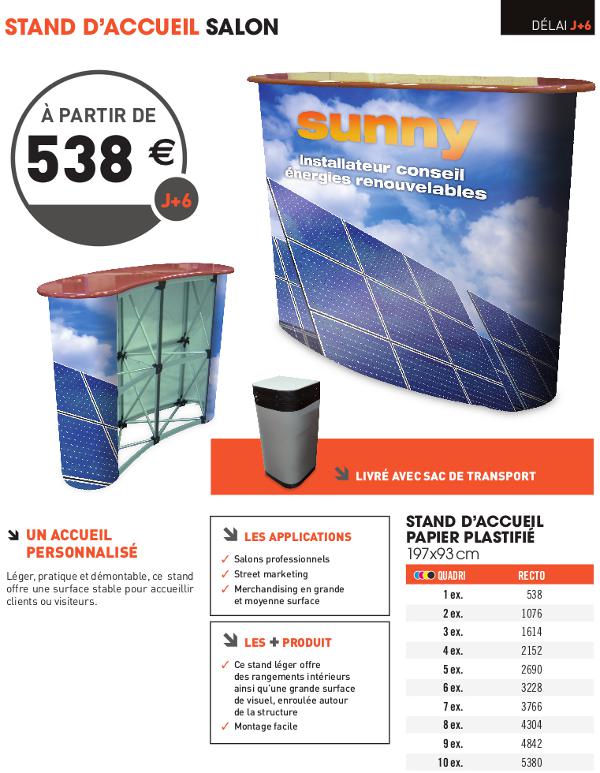 STAND D'ACCUEIL SALON

DÉLAI J+6

À PARTIR DE
538 €
J+6

sunny
Installateur conseil
énergies renouvelables

LIVRÉ AVEC SAC DE TRANSPORT

UN ACCUEIL PERSONNALISÉ

Léger, pratique et démontable, ce stand offre une surface stable pour accueillir clients ou visiteurs.

LES APPLICATIONS

✓ Salons professionnels
✓ Street marketing
✓ Merchandising en grande et moyenne surface

LES + PRODUIT

✓ Ce stand léger offre des rangements intérieurs ainsi qu'une grande surface de visuel, enroulée autour de la structure
✓ Montage facile

STAND D'ACCUEIL PAPIER PLASTIFIÉ
197x93 cm

| QUADRI | RECTO |
|---|---|
| 1 ex. | 538 |
| 2 ex. | 1076 |
| 3 ex. | 1614 |
| 4 ex. | 2152 |
| 5 ex. | 2690 |
| 6 ex. | 3228 |
| 7 ex. | 3766 |
| 8 ex. | 4304 |
| 9 ex. | 4842 |
| 10 ex. | 5380 |